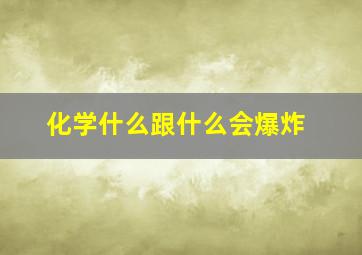 化学什么跟什么会爆炸